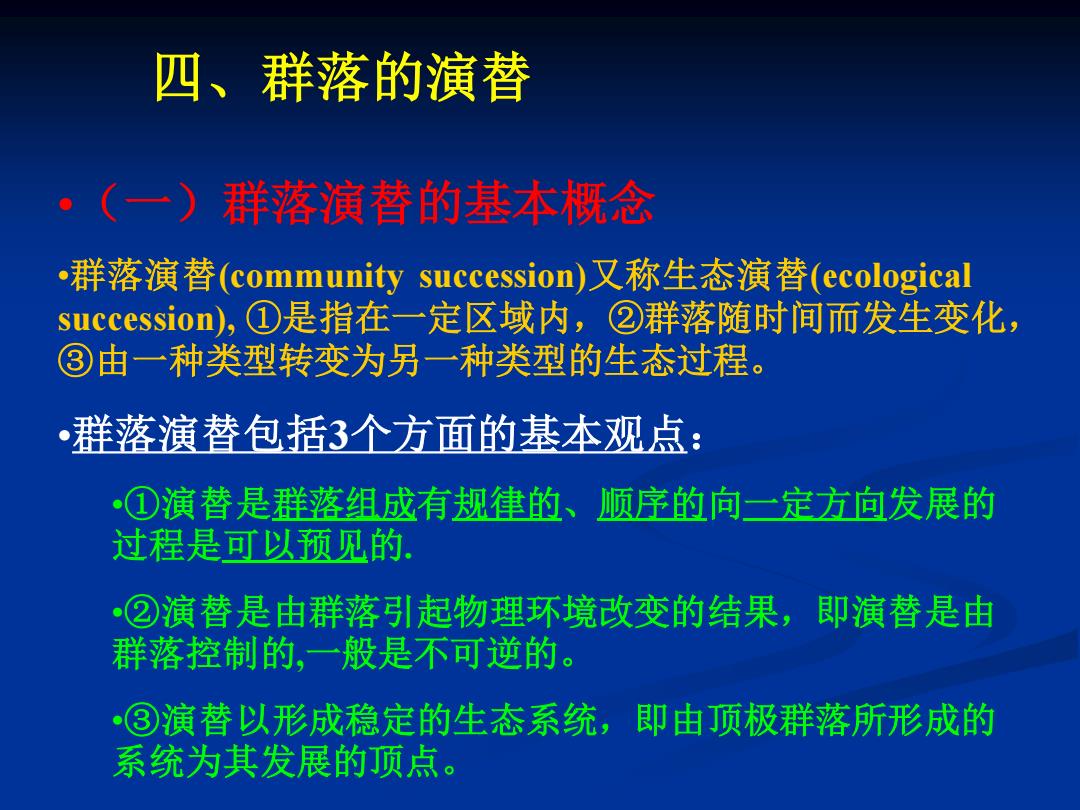 四、群落的演替

•（一）群落演替的基本概念

•群落演替(community succession)又称生态演替(ecological succession), ①是指在一定区域内，②群落随时间而发生变化，③由一种类型转变为另一种类型的生态过程。

•群落演替包括3个方面的基本观点：

•①演替是群落组成有规律的、顺序的向一定方向发展的过程是可以预见的.

•②演替是由群落引起物理环境改变的结果，即演替是由群落控制的,一般是不可逆的。

•③演替以形成稳定的生态系统，即由顶极群落所形成的系统为其发展的顶点。